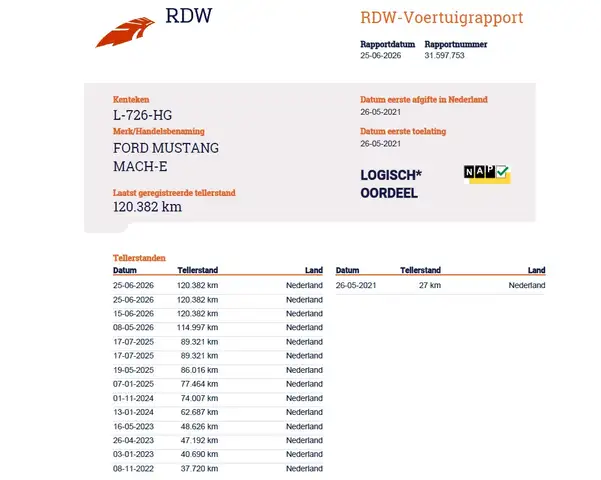 RDW

RDW-Voertuigrapport

Rapportdatum
25-06-2026

Rapportnummer
31.597.753

Kenteken
L-726-HG

Merk/Handelsbenaming
FORD MUSTANG MACH-E

Laatst geregistreerde tellerstand
120.382 km

Datum eerste afgifte in Nederland
26-05-2021

Datum eerste toelating
26-05-2021

LOGISCH*
OORDEEL

NAP

Tellerstanden

| Datum | Tellerstand | Land |
|---|---|---|
| 25-06-2026 | 120.382 km | Nederland |
| 25-06-2026 | 120.382 km | Nederland |
| 15-06-2026 | 120.382 km | Nederland |
| 08-05-2026 | 114.997 km | Nederland |
| 17-07-2025 | 89.321 km | Nederland |
| 17-07-2025 | 89.321 km | Nederland |
| 19-05-2025 | 86.016 km | Nederland |
| 07-01-2025 | 77.464 km | Nederland |
| 01-11-2024 | 74.007 km | Nederland |
| 13-01-2024 | 62.687 km | Nederland |
| 16-05-2023 | 48.626 km | Nederland |
| 26-04-2023 | 47.192 km | Nederland |
| 03-01-2023 | 40.690 km | Nederland |
| 08-11-2022 | 37.720 km | Nederland |

| Datum | Tellerstand | Land |
|---|---|---|
| 26-05-2021 | 27 km | Nederland |